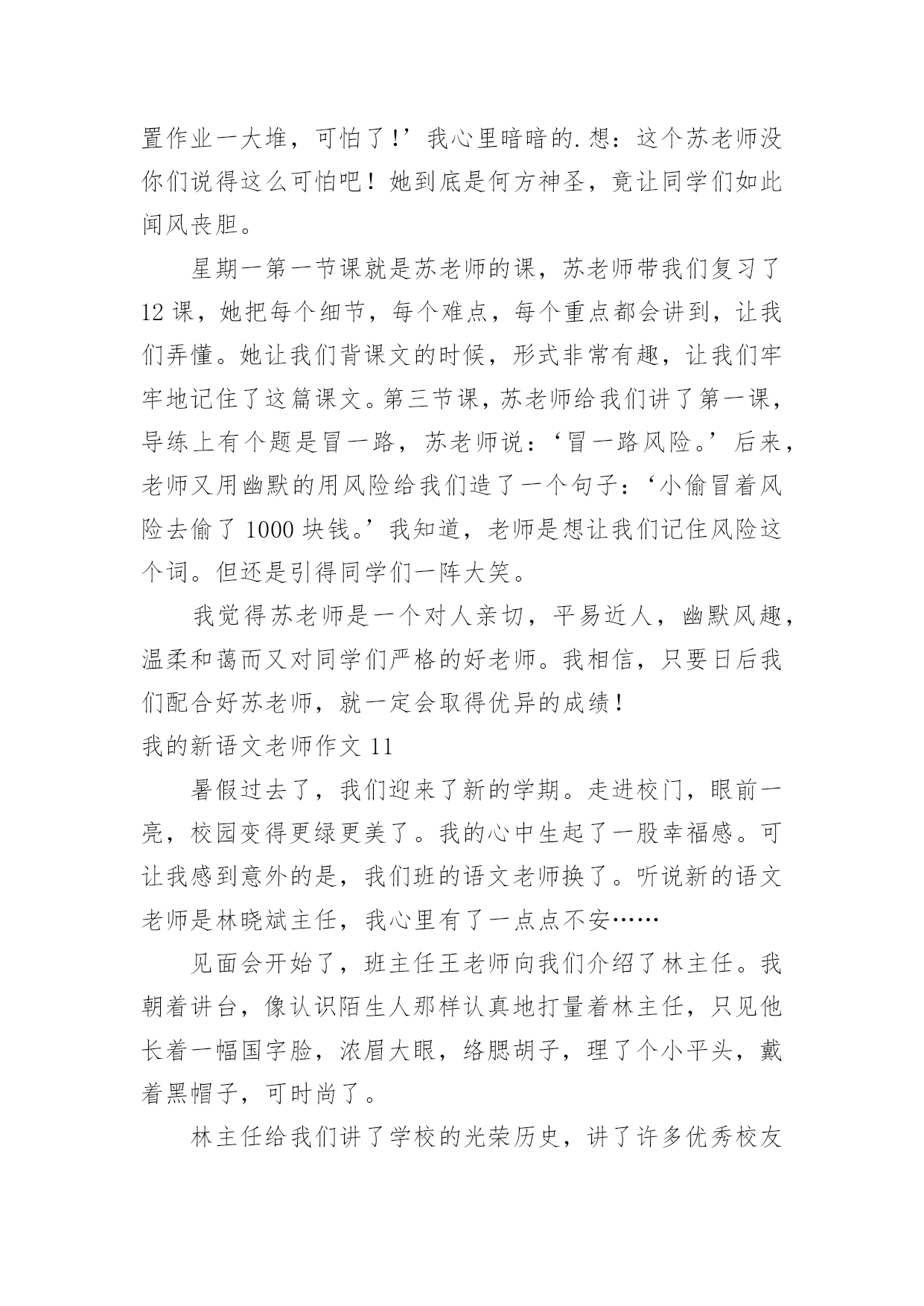 置作业一大堆，可怕了!’我心里暗暗的.想：这个苏老师没你们说得这么可怕吧！她到底是何方神圣，竟让同学们如此闻风丧胆。

星期一第一节课就是苏老师的课，苏老师带我们复习了12课，她把每个细节，每个难点，每个重点都会讲到，让我们弄懂。她让我们背课文的时候，形式非常有趣，让我们牢牢地记住了这篇课文。第三节课，苏老师给我们讲了第一课，导练上有个题是冒一路，苏老师说：‘冒一路风险。’后来，老师又用幽默的用风险给我们造了一个句子：‘小偷冒着风险去偷了1000块钱。’我知道，老师是想让我们记住风险这个词。但还是引得同学们一阵大笑。

我觉得苏老师是一个对人亲切，平易近人，幽默风趣，温柔和蔼而又对同学们严格的好老师。我相信，只要日后我们配合好苏老师，就一定会取得优异的成绩！

我的新语文老师作文11

暑假过去了，我们迎来了新的学期。走进校门，眼前一亮，校园变得更绿更美了。我的心中生起了一股幸福感。可让我感到意外的是，我们班的语文老师换了。听说新的语文老师是林晓斌主任，我心里有了一点点不安……

见面会开始了，班主任王老师向我们介绍了林主任。我朝着讲台，像认识陌生人那样认真地打量着林主任，只见他长着一幅国字脸，浓眉大眼，络腮胡子，理了个小平头，戴着黑帽子，可时尚了。

林主任给我们讲了学校的光荣历史，讲了许多优秀校友